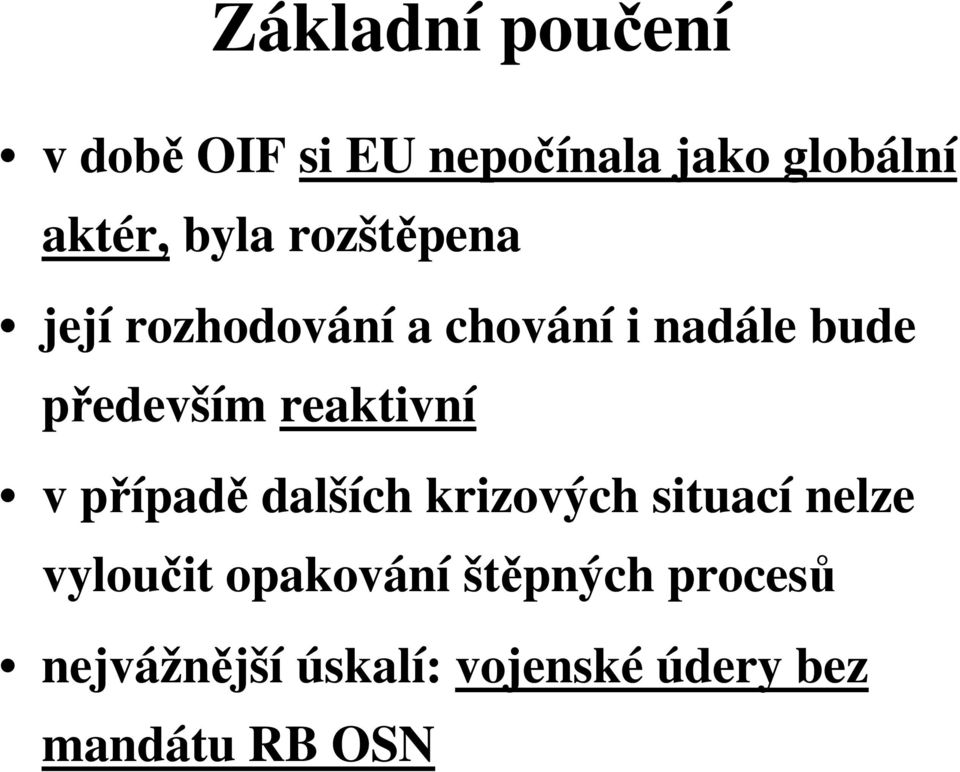 Základní poučení

• v době OIF si EU nepočínala jako globální aktér, byla rozštěpena

• její rozhodování a chování i nadále bude především reaktivní

• v případě dalších krizových situací nelze vyloučit opakování štěpných procesů

• nejvážnější úskalí: vojenské údery bez mandátu RB OSN